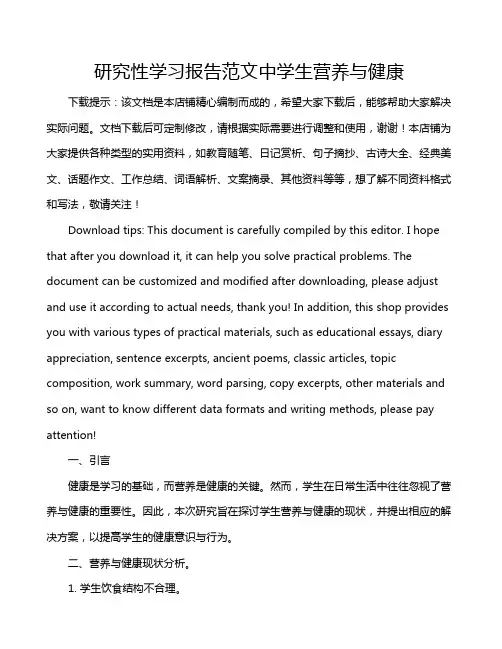 研究性学习报告范文中学生营养与健康

下载提示：该文档是本店铺精心编制而成的，希望大家下载后，能够帮助大家解决实际问题。文档下载后可定制修改，请根据实际需要进行调整和使用，谢谢！本店铺为大家提供各种类型的实用资料，如教育随笔、日记赏析、句子摘抄、古诗大全、经典美文、话题作文、工作总结、词语解析、文案摘录、其他资料等等，想了解不同资料格式和写法，敬请关注！

Download tips: This document is carefully compiled by this editor. I hope that after you download it, it can help you solve practical problems. The document can be customized and modified after downloading, please adjust and use it according to actual needs, thank you! In addition, this shop provides you with various types of practical materials, such as educational essays, diary appreciation, sentence excerpts, ancient poems, classic articles, topic composition, work summary, word parsing, copy excerpts, other materials and so on, want to know different data formats and writing methods, please pay attention!

一、引言

健康是学习的基础，而营养是健康的关键。然而，学生在日常生活中往往忽视了营养与健康的重要性。因此，本次研究旨在探讨学生营养与健康的现状，并提出相应的解决方案，以提高学生的健康意识与行为。

二、营养与健康现状分析。

1. 学生饮食结构不合理。